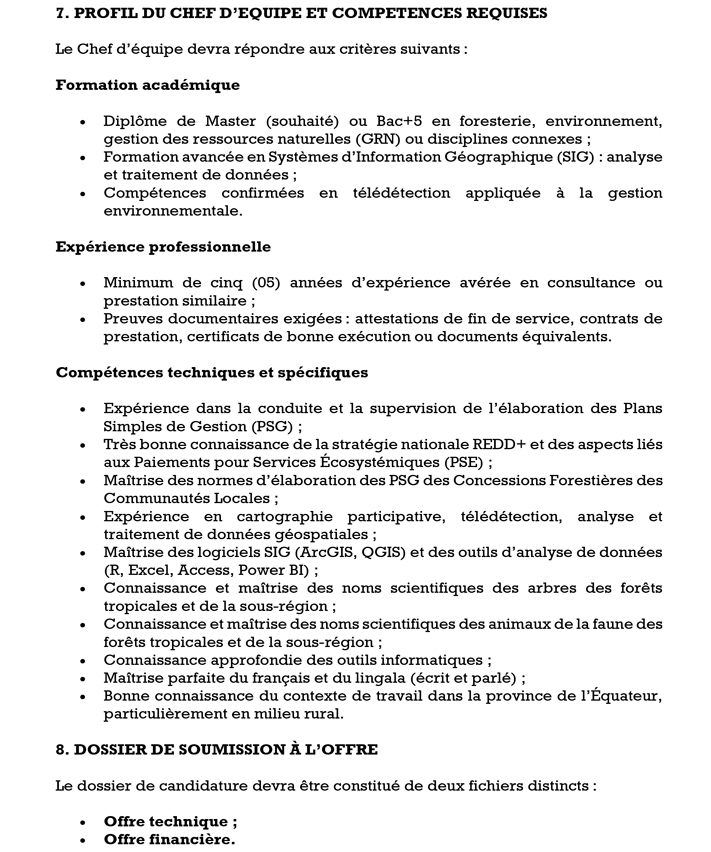 7. PROFIL DU CHEF D'EQUIPE ET COMPETENCES REQUISES

Le Chef d'équipe devra répondre aux critères suivants :

Formation académique

• Diplôme de Master (souhaité) ou Bac+5 en foresterie, environnement, gestion des ressources naturelles (GRN) ou disciplines connexes ;
• Formation avancée en Systèmes d'Information Géographique (SIG) : analyse et traitement de données ;
• Compétences confirmées en télédétection appliquée à la gestion environnementale.

Expérience professionnelle

• Minimum de cinq (05) années d'expérience avérée en consultance ou prestation similaire ;
• Preuves documentaires exigées : attestations de fin de service, contrats de prestation, certificats de bonne exécution ou documents équivalents.

Compétences techniques et spécifiques

• Expérience dans la conduite et la supervision de l'élaboration des Plans Simples de Gestion (PSG) ;
• Très bonne connaissance de la stratégie nationale REDD+ et des aspects liés aux Paiements pour Services Écosystémiques (PSE) ;
• Maîtrise des normes d'élaboration des PSG des Concessions Forestières des Communautés Locales ;
• Expérience en cartographie participative, télédétection, analyse et traitement de données géospatiales ;
• Maîtrise des logiciels SIG (ArcGIS, QGIS) et des outils d'analyse de données (R, Excel, Access, Power BI) ;
• Connaissance et maîtrise des noms scientifiques des arbres des forêts tropicales et de la sous-région ;
• Connaissance et maîtrise des noms scientifiques des animaux de la faune des forêts tropicales et de la sous-région ;
• Connaissance approfondie des outils informatiques ;
• Maîtrise parfaite du français et du lingala (écrit et parlé) ;
• Bonne connaissance du contexte de travail dans la province de l'Équateur, particulièrement en milieu rural.

8. DOSSIER DE SOUMISSION À L'OFFRE

Le dossier de candidature devra être constitué de deux fichiers distincts :

• Offre technique ;
• Offre financière.